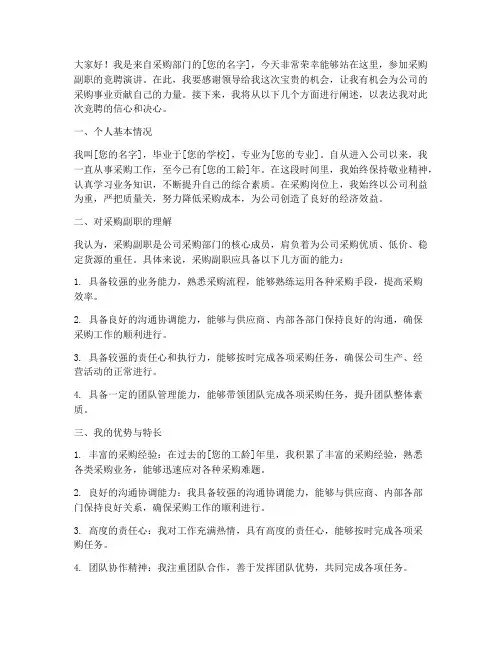 大家好！我是来自采购部门的[您的名字]，今天非常荣幸能够站在这里，参加采购副职的竞聘演讲。在此，我要感谢领导给我这次宝贵的机会，让我有机会为公司的采购事业贡献自己的力量。接下来，我将从以下几个方面进行阐述，以表达我对此次竞聘的信心和决心。

一、个人基本情况

我叫[您的名字]，毕业于[您的学校]，专业为[您的专业]。自从进入公司以来，我一直从事采购工作，至今已有[您的工龄]年。在这段时间里，我始终保持敬业精神，认真学习业务知识，不断提升自己的综合素质。在采购岗位上，我始终以公司利益为重，严把质量关，努力降低采购成本，为公司创造了良好的经济效益。

二、对采购副职的理解

我认为，采购副职是公司采购部门的核心成员，肩负着为公司采购优质、低价、稳定货源的重任。具体来说，采购副职应具备以下几方面的能力：

1. 具备较强的业务能力，熟悉采购流程，能够熟练运用各种采购手段，提高采购效率。

2. 具备良好的沟通协调能力，能够与供应商、内部各部门保持良好的沟通，确保采购工作的顺利进行。

3. 具备较强的责任心和执行力，能够按时完成各项采购任务，确保公司生产、经营活动的正常进行。

4. 具备一定的团队管理能力，能够带领团队完成各项采购任务，提升团队整体素质。

三、我的优势与特长

1. 丰富的采购经验：在过去的[您的工龄]年里，我积累了丰富的采购经验，熟悉各类采购业务，能够迅速应对各种采购难题。

2. 良好的沟通协调能力：我具备较强的沟通协调能力，能够与供应商、内部各部门保持良好关系，确保采购工作的顺利进行。

3. 高度的责任心：我对工作充满热情，具有高度的责任心，能够按时完成各项采购任务。

4. 团队协作精神：我注重团队合作，善于发挥团队优势，共同完成各项任务。